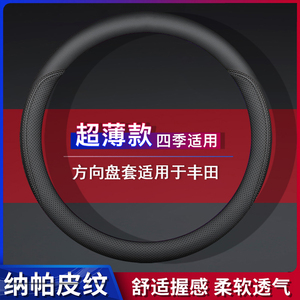 超薄款 四季适用

方向盘套适用于丰田

纳帕皮纹 舒适握感 柔软透气